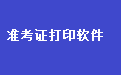 准考证打印软件